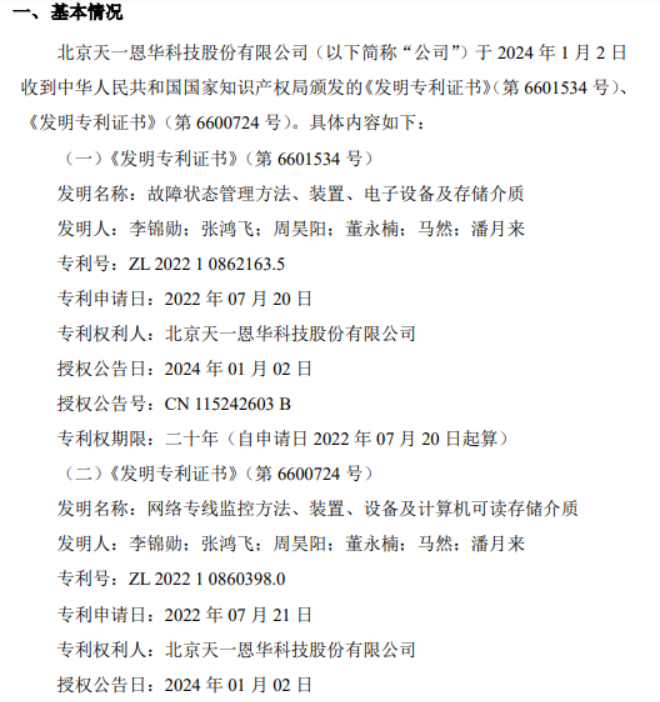 一、基本情况

北京天一恩华科技股份有限公司（以下简称“公司”）于 2024 年 1 月 2 日收到中华人民共和国国家知识产权局颁发的《发明专利证书》（第 6601534 号）、《发明专利证书》（第 6600724 号）。具体内容如下：

（一）《发明专利证书》（第 6601534 号）

发明名称：故障状态管理方法、装置、电子设备及存储介质

发明人：李锦勋；张鸿飞；周昊阳；董永楠；马然；潘月来

专利号：ZL 2022 1 0862163.5

专利申请日：2022 年 07 月 20 日

专利权利人：北京天一恩华科技股份有限公司

授权公告日：2024 年 01 月 02 日

授权公告号：CN 115242603 B

专利权期限：二十年（自申请日 2022 年 07 月 20 日起算）

（二）《发明专利证书》（第 6600724 号）

发明名称：网络专线监控方法、装置、设备及计算机可读存储介质

发明人：李锦勋；张鸿飞；周昊阳；董永楠；马然；潘月来

专利号：ZL 2022 1 0860398.0

专利申请日：2022 年 07 月 21 日

专利权利人：北京天一恩华科技股份有限公司

授权公告日：2024 年 01 月 02 日